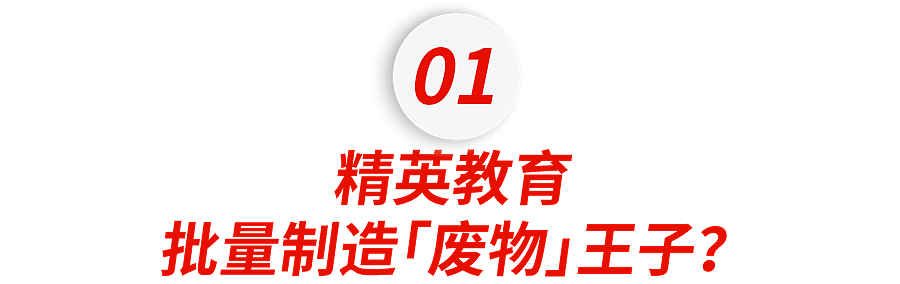 01

精英教育
批量制造「废物」王子?